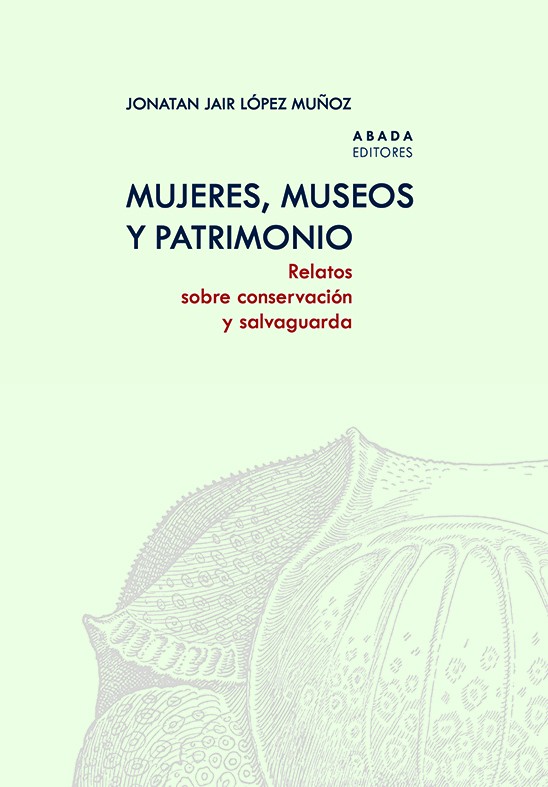 JONATAN JAIR LÓPEZ MUÑOZ

ABADA
EDITORES

MUJERES, MUSEOS
Y PATRIMONIO

Relatos
sobre conservación
y salvaguarda